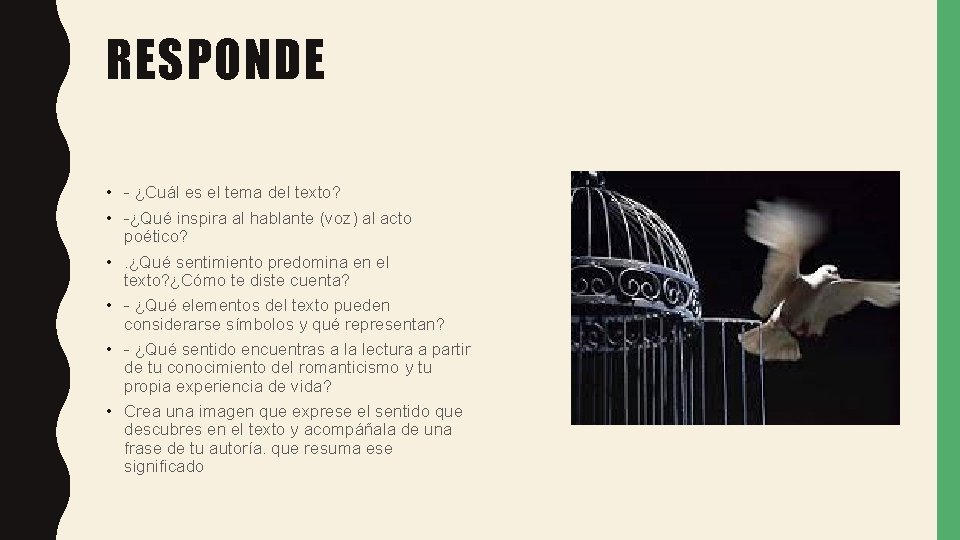 RESPONDE

• - ¿Cuál es el tema del texto?
• -¿Qué inspira al hablante (voz) al acto poético?
• .¿Qué sentimiento predomina en el texto?¿Cómo te diste cuenta?
• - ¿Qué elementos del texto pueden considerarse símbolos y qué representan?
• - ¿Qué sentido encuentras a la lectura a partir de tu conocimiento del romanticismo y tu propia experiencia de vida?
• Crea una imagen que exprese el sentido que descubres en el texto y acompáñala de una frase de tu autoría. que resuma ese significado